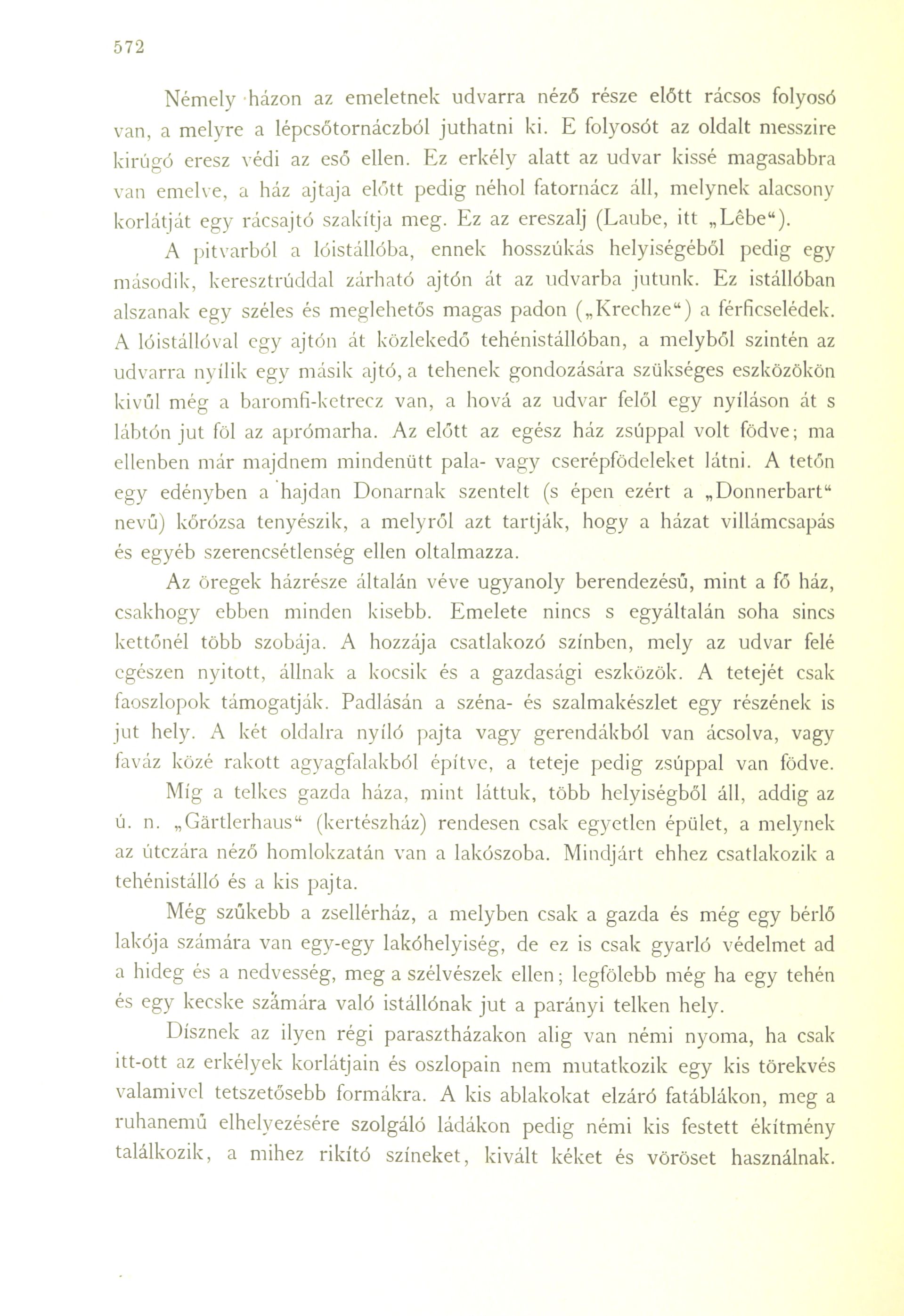 572

Némely házon az emeletnek udvarra néző része előtt rácsos folyosó van, a melyre a lépcsőtornáczból juthatni ki. E folyosót az oldalt messzire kirúgó eresz védi az eső ellen. Ez erkély alatt az udvar kissé magasabbra van emelve, a ház ajtaja előtt pedig néhol fatornácz áll, melynek alacsony korlátját egy rácsajtó szakítja meg. Ez az ereszalj (Laube, itt „Lêbe“). A pitvarból a lóistállóba, ennek hosszúkás helyiségéből pedig egy második, keresztrúddal zárható ajtón át az udvarba jutunk. Ez istállóban alszanak egy széles és meglehetős magas padon („Krechze“) a férficselédek. A lóistállóval egy ajtón át közlekedő tehénistállóban, a melyből szintén az udvarra nyílik egy másik ajtó, a tehenek gondozására szükséges eszközökön kivűl még a baromfi-ketrecz van, a hová az udvar felől egy nyíláson át s lábtón jut föl az aprómarha. Az előtt az egész ház zsúppal volt födve; ma ellenben már majdnem mindenütt pala- vagy cserépfödeleket látni. A tetőn egy edényben a hajdan Donarnak szentelt (s épen ezért a „Donnerbart“ nevű) kőrózsa tenyészik, a melyről azt tartják, hogy a házat villámcsapás és egyéb szerencsétlenség ellen oltalmazza.

Az öregek házrésze általán véve ugyanoly berendezésű, mint a fő ház, csakhogy ebben minden kisebb. Emelete nincs s egyáltalán soha sincs kettőnél több szobája. A hozzája csatlakozó színben, mely az udvar felé egészen nyitott, állnak a kocsik és a gazdasági eszközök. A tetejét csak faoszlopok támogatják. Padlásán a széna- és szalmakészlet egy részének is jut hely. A két oldalra nyíló pajta vagy gerendákból van ácsolva, vagy faváz közé rakott agyagfalakból építve, a teteje pedig zsúppal van födve.

Míg a telkes gazda háza, mint láttuk, több helyiségből áll, addig az ú. n. „Gärtlerhaus“ (kertészház) rendesen csak egyetlen épület, a melynek az útczára néző homlokzatán van a lakószoba. Mindjárt ehhez csatlakozik a tehénistálló és a kis pajta.

Még szűkebb a zsellérház, a melyben csak a gazda és még egy bérlő lakója számára van egy-egy lakóhelyiség, de ez is csak gyarló védelmet ad a hideg és a nedvesség, meg a szélvészek ellen; legfölebb még ha egy tehén és egy kecske számára való istállónak jut a parányi telken hely.

Dísznek az ilyen régi parasztházakon alig van némi nyoma, ha csak itt-ott az erkélyek korlátjain és oszlopain nem mutatkozik egy kis törekvés valamivel tetszetősebb formákra. A kis ablakokat elzáró fatáblákon, meg a ruhanemű elhelyezésére szolgáló ládákon pedig némi kis festett ékítmény találkozik, a mihez rikító színeket, kivált kéket és vöröset használnak.